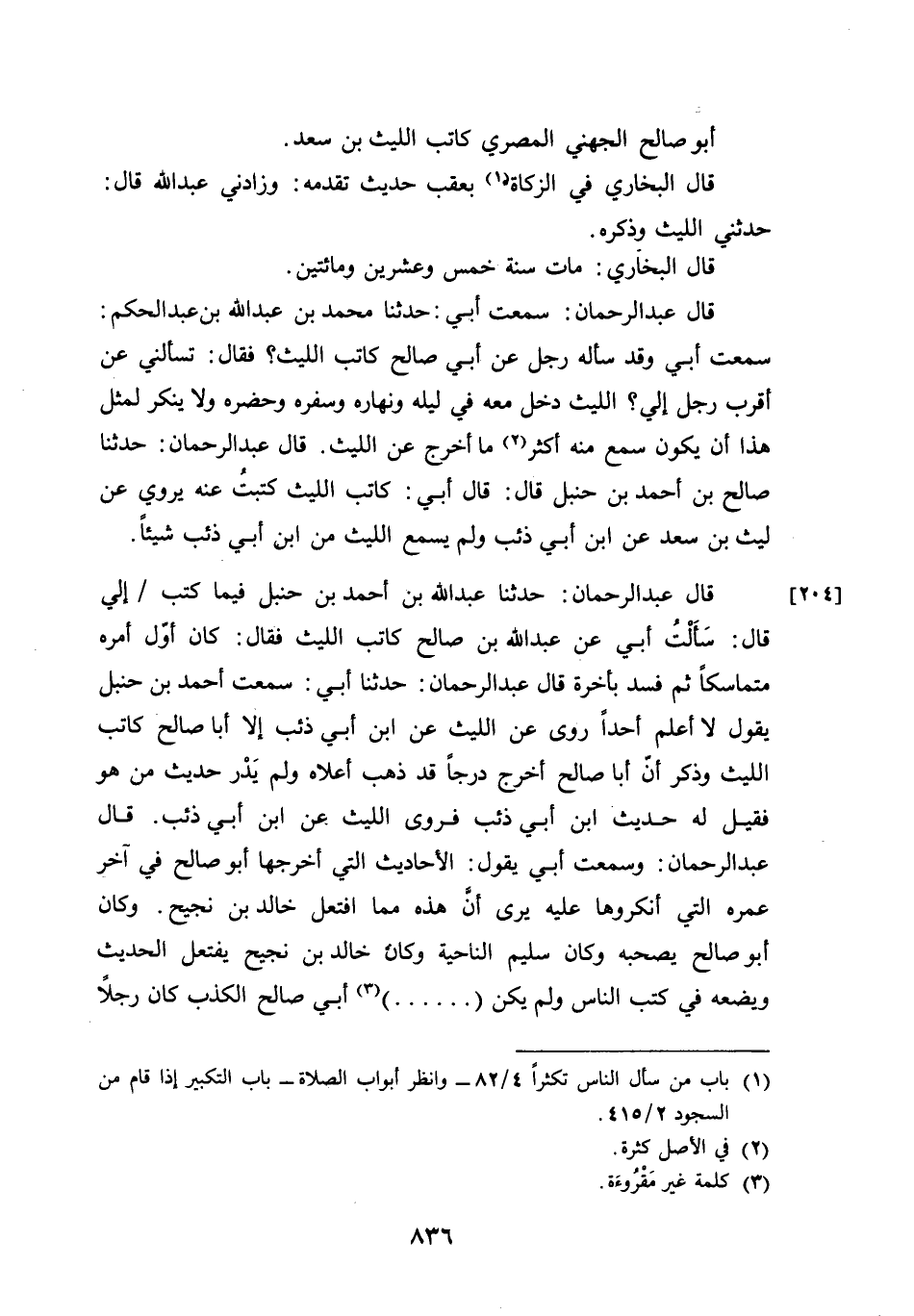 أبو صالح الجهني المصري كاتب الليث بن سعد.

قال البخاري في الزكاة(١) بعقب حديث تقدمه: وزادني عبدالله قال: حدثني الليث وذكره.

قال البخاري: مات سنة خمس وعشرين ومائتين.

قال عبدالرحمان: سمعت أبي: حدثنا محمد بن عبدالله بن عبدالحكم: سمعت أبي وقد سأله رجل عن أبي صالح كاتب الليث؟ فقال: تسألني عن أقرب رجل إلي؟ الليث دخل معه في ليله ونهاره وسفره وحضره ولا ينكر لمثل هذا أن يكون سمع منه أكثر(٢) ما أخرج عن الليث. قال عبدالرحمان: حدثنا صالح بن أحمد بن حنبل قال: قال أبي: كاتب الليث كتبتُ عنه يروي عن ليث بن سعد عن ابن أبي ذئب ولم يسمع الليث من ابن أبي ذئب شيئاً.

[٢٠٤] قال عبدالرحمان: حدثنا عبدالله بن أحمد بن حنبل فيما كتب / إلي قال: سَأَلْتُ أبي عن عبدالله بن صالح كاتب الليث فقال: كان أوّل أمره متماسكاً ثم فسد بأخرة قال عبدالرحمان: حدثنا أبي: سمعت أحمد بن حنبل يقول لا أعلم أحداً روى عن الليث عن ابن أبي ذئب إلا أبا صالح كاتب الليث وذكر أنّ أبا صالح أخرج درجاً قد ذهب أعلاه ولم يَدْر حديث من هو فقيل له حديث ابن أبي ذئب فروى الليث عن ابن أبي ذئب. قال عبدالرحمان: وسمعت أبي يقول: الأحاديث التي أخرجها أبو صالح في آخر عمره التي أنكروها عليه يرى أنَّ هذه مما افتعل خالد بن نجيح. وكان أبو صالح يصحبه وكان سليم الناحية وكان خالد بن نجيح يفتعل الحديث ويضعه في كتب الناس ولم يكن (......)(٣) أبي صالح الكذب كان رجلاً

(١) باب من سأل الناس تكثراً ٨٢/٤ ــ وانظر أبواب الصلاة ــ باب التكبير إذا قام من السجود ٤١٥/٢.
(٢) في الأصل كثرة.
(٣) كلمة غير مَقْرُوءَة.

٨٣٦